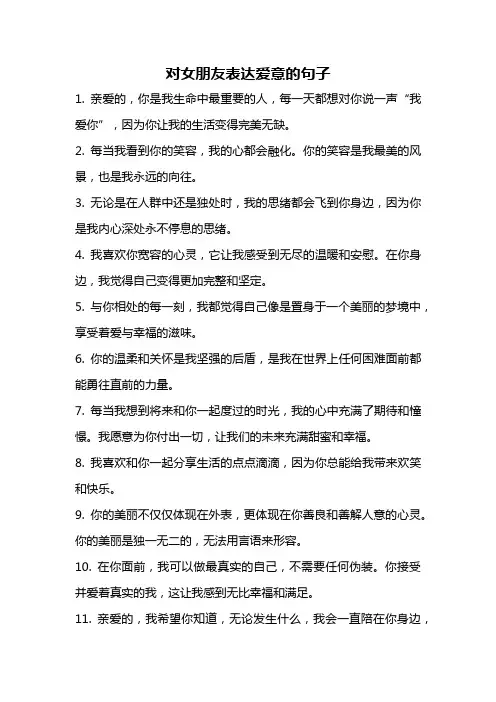 对女朋友表达爱意的句子

1. 亲爱的，你是我生命中最重要的人，每一天都想对你说一声“我爱你”，因为你让我的生活变得完美无缺。

2. 每当我看到你的笑容，我的心都会融化。你的笑容是我最美的风景，也是我永远的向往。

3. 无论是在人群中还是独处时，我的思绪都会飞到你身边，因为你是我内心深处永不停息的思绪。

4. 我喜欢你宽容的心灵，它让我感受到无尽的温暖和安慰。在你身边，我觉得自己变得更加完整和坚定。

5. 与你相处的每一刻，我都觉得自己像是置身于一个美丽的梦境中，享受着爱与幸福的滋味。

6. 你的温柔和关怀是我坚强的后盾，是我在世界上任何困难面前都能勇往直前的力量。

7. 每当我想到将来和你一起度过的时光，我的心中充满了期待和憧憬。我愿意为你付出一切，让我们的未来充满甜蜜和幸福。

8. 我喜欢和你一起分享生活的点点滴滴，因为你总能给我带来欢笑和快乐。

9. 你的美丽不仅仅体现在外表，更体现在你善良和善解人意的心灵。你的美丽是独一无二的，无法用言语来形容。

10. 在你面前，我可以做最真实的自己，不需要任何伪装。你接受并爱着真实的我，这让我感到无比幸福和满足。

11. 亲爱的，我希望你知道，无论发生什么，我会一直陪在你身边，